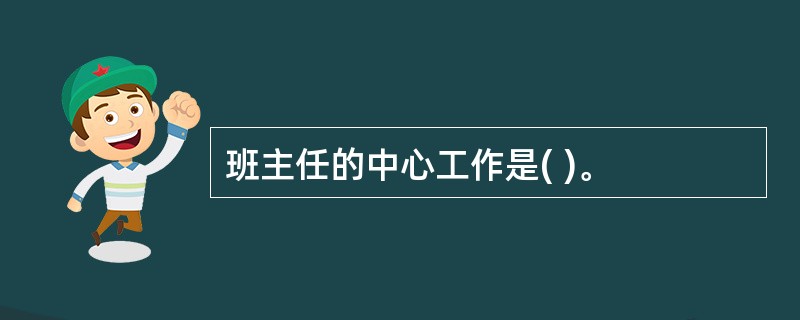 班主任的中心工作是( )。